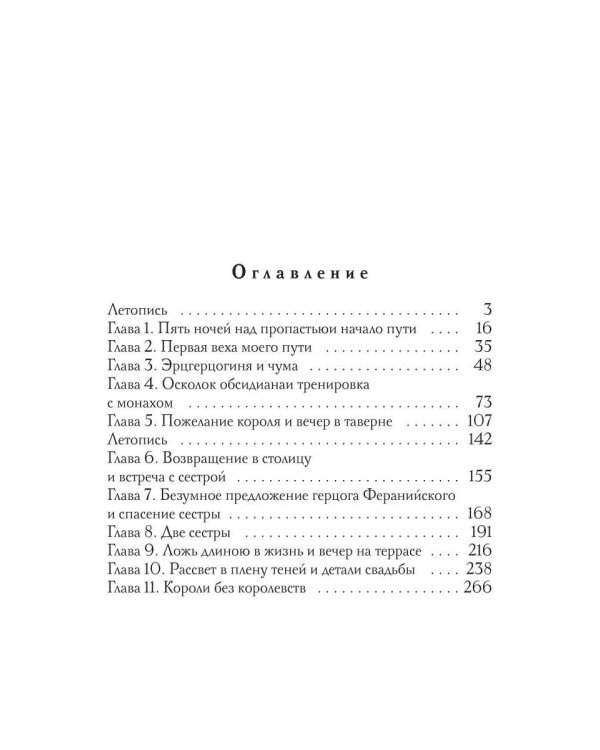 Оглавление

Летопись 3
Глава 1. Пять ночей над пропастьюи начало пути 16
Глава 2. Первая веха моего пути 35
Глава 3. Эрцгерцогиня и чума 48
Глава 4. Осколок обсидианаи тренировка
с монахом 73
Глава 5. Пожелание короля и вечер в таверне 107
Летопись 142
Глава 6. Возвращение в столицу
и встреча с сестрой 155
Глава 7. Безумное предложение герцога Феранийского
и спасение сестры 168
Глава 8. Две сестры 191
Глава 9. Ложь длиною в жизнь и вечер на террасе 216
Глава 10. Рассвет в плену теней и детали свадьбы 238
Глава 11. Короли без королевств 266